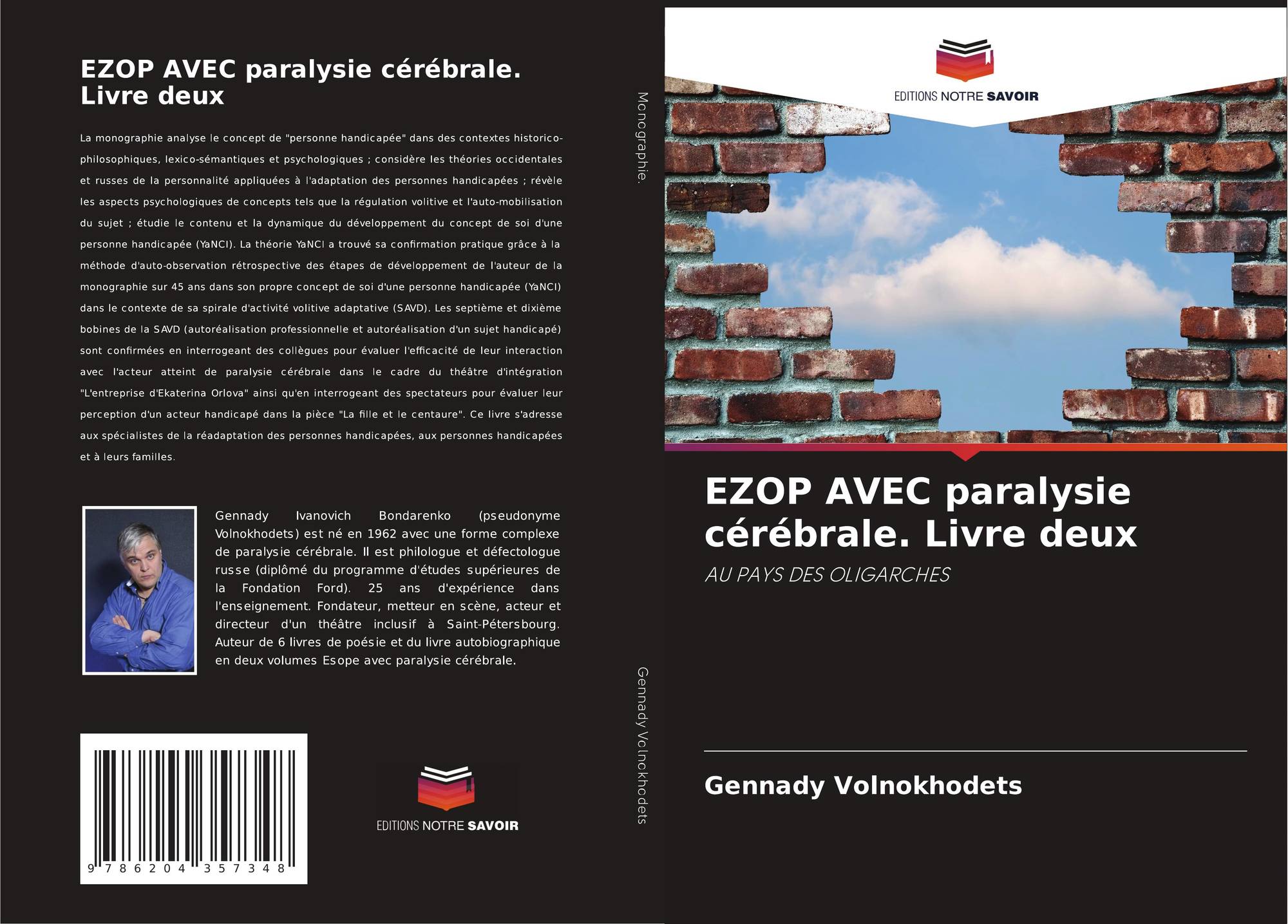 EZOP AVEC paralysie cérébrale. Livre deux

La monographie analyse le concept de "personne handicapée" dans des contextes historico-philosophiques, lexico-sémantiques et psychologiques ; considère les théories occidentales et russes de la personnalité appliquées à l'adaptation des personnes handicapées ; révèle les aspects psychologiques de concepts tels que la régulation volitive et l'auto-mobilisation du sujet ; étudie le contenu et la dynamique du développement du concept de soi d'une personne handicapée (YaNCI). La théorie YaNCI a trouvé sa confirmation pratique grâce à la méthode d'auto-observation rétrospective des étapes de développement de l'auteur de la monographie sur 45 ans dans son propre concept de soi d'une personne handicapée (YaNCI) dans le contexte de sa spirale d'activité volitive adaptative (SAVD). Les septième et dixième bobines de la SAVD (autoréalisation professionnelle et autoréalisation d'un sujet handicapé) sont confirmées en interrogeant des collègues pour évaluer l'efficacité de leur interaction avec l'acteur atteint de paralysie cérébrale dans le cadre du théâtre d'intégration "L'entreprise d'Ekaterina Orlova" ainsi qu'en interrogeant des spectateurs pour évaluer leur perception d'un acteur handicapé dans la pièce "La fille et le centaure". Ce livre s'adresse aux spécialistes de la réadaptation des personnes handicapées, aux personnes handicapées et à leurs familles.

Gennady Ivanovich Bondarenko (pseudonyme Volnokhodets) est né en 1962 avec une forme complexe de paralysie cérébrale. Il est philologue et défectologue russe (diplômé du programme d'études supérieures de la Fondation Ford). 25 ans d'expérience dans l'enseignement. Fondateur, metteur en scène, acteur et directeur d'un théâtre inclusif à Saint-Pétersbourg. Auteur de 6 livres de poésie et du livre autobiographique en deux volumes Esope avec paralysie cérébrale.

9 786204 357348

EDITIONS NOTRE SAVOIR

Monographie.

Gennady Volnokhodets

EDITIONS NOTRE SAVOIR

EZOP AVEC paralysie cérébrale. Livre deux

AU PAYS DES OLIGARCHES

Gennady Volnokhodets